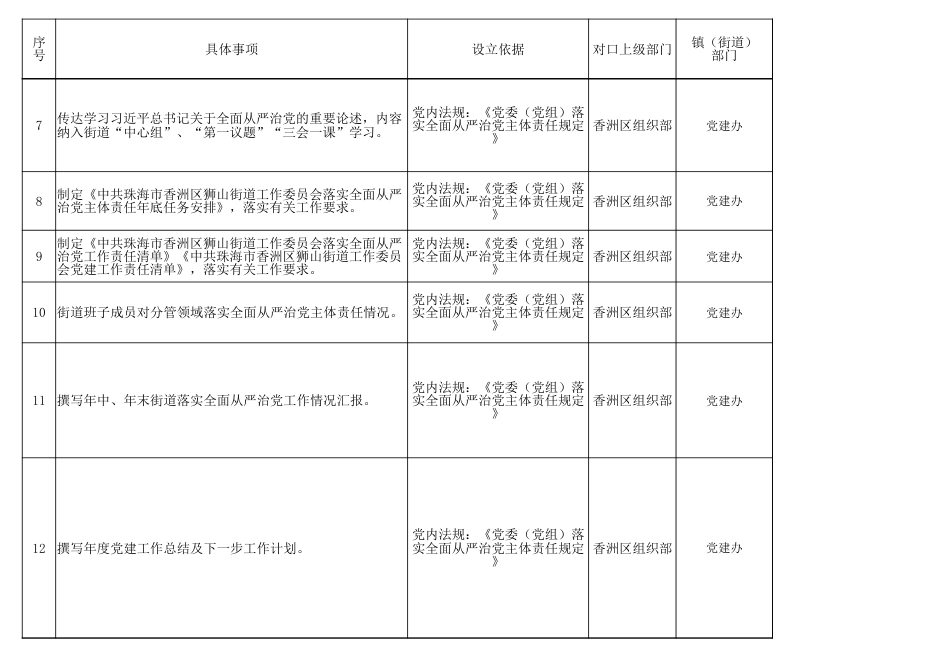 | 序号 | 具体事项 | 设立依据 | 对口上级部门 | 镇（街道）部门 |
|---|---|---|---|---|
| 7 | 传达学习习近平总书记关于全面从严治党的重要论述，内容纳入街道“中心组”、“第一议题”“三会一课”学习。 | 党内法规：《党委（党组）落实全面从严治党主体责任规定》 | 香洲区组织部 | 党建办 |
| 8 | 制定《中共珠海市香洲区狮山街道工作委员会落实全面从严治党主体责任年底任务安排》，落实有关工作要求。 | 党内法规：《党委（党组）落实全面从严治党主体责任规定》 | 香洲区组织部 | 党建办 |
| 9 | 制定《中共珠海市香洲区狮山街道工作委员会落实全面从严治党工作责任清单》《中共珠海市香洲区狮山街道工作委员会党建工作责任清单》，落实有关工作要求。 | 党内法规：《党委（党组）落实全面从严治党主体责任规定》 | 香洲区组织部 | 党建办 |
| 10 | 街道班子成员对分管领域落实全面从严治党主体责任情况。 | 党内法规：《党委（党组）落实全面从严治党主体责任规定》 | 香洲区组织部 | 党建办 |
| 11 | 撰写年中、年末街道落实全面从严治党工作情况汇报。 | 党内法规：《党委（党组）落实全面从严治党主体责任规定》 | 香洲区组织部 | 党建办 |
| 12 | 撰写年度党建工作总结及下一步工作计划。 | 党内法规：《党委（党组）落实全面从严治党主体责任规定》 | 香洲区组织部 | 党建办 |